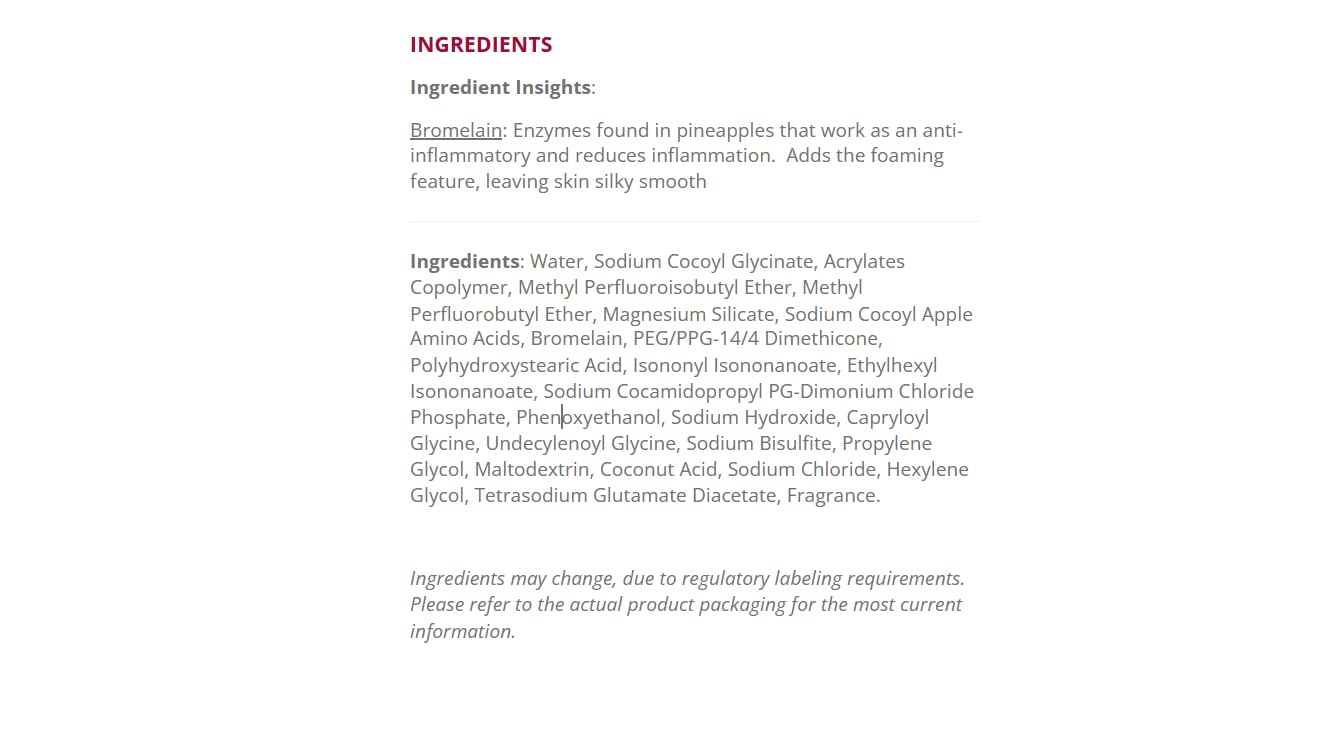 INGREDIENTS

Ingredient Insights:

Bromelain: Enzymes found in pineapples that work as an anti-inflammatory and reduces inflammation.  Adds the foaming feature, leaving skin silky smooth

Ingredients: Water, Sodium Cocoyl Glycinate, Acrylates Copolymer, Methyl Perfluoroisobutyl Ether, Methyl Perfluorobutyl Ether, Magnesium Silicate, Sodium Cocoyl Apple Amino Acids, Bromelain, PEG/PPG-14/4 Dimethicone, Polyhydroxystearic Acid, Isononyl Isononanoate, Ethylhexyl Isononanoate, Sodium Cocamidopropyl PG-Dimonium Chloride Phosphate, Phenoxyethanol, Sodium Hydroxide, Capryloyl Glycine, Undecylenoyl Glycine, Sodium Bisulfite, Propylene Glycol, Maltodextrin, Coconut Acid, Sodium Chloride, Hexylene Glycol, Tetrasodium Glutamate Diacetate, Fragrance.

Ingredients may change, due to regulatory labeling requirements. Please refer to the actual product packaging for the most current information.